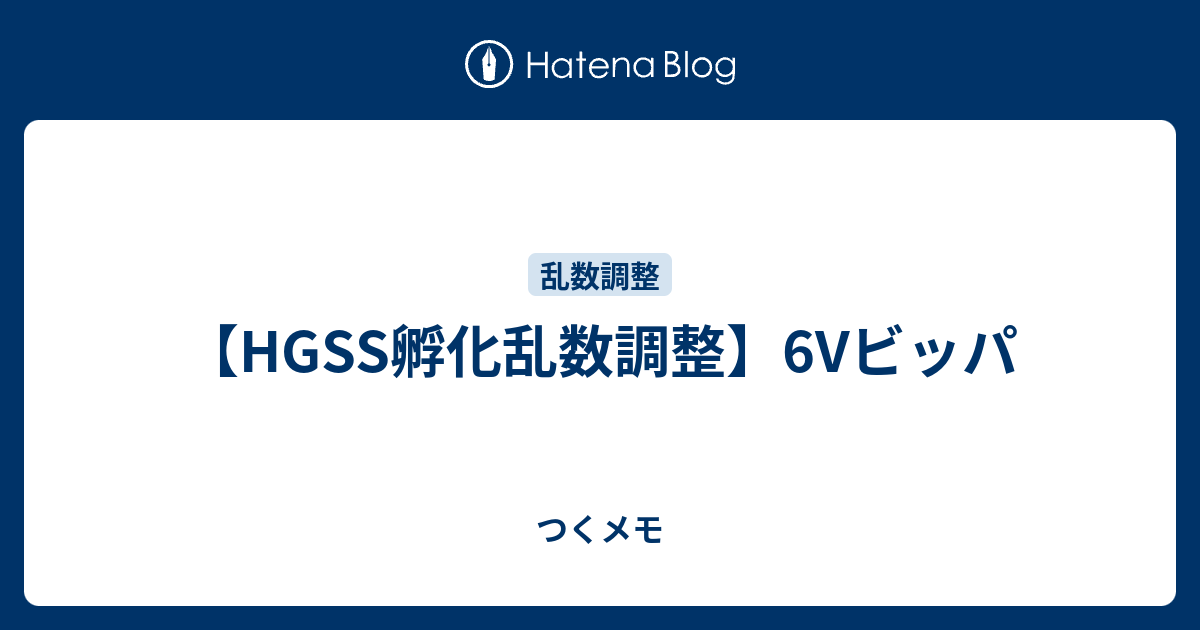 Hatena Blog

乱数調整

【HGSS孵化乱数調整】6Vビッパ

つくメモ